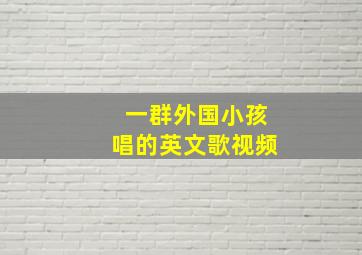 一群外国小孩
唱的英文歌视频